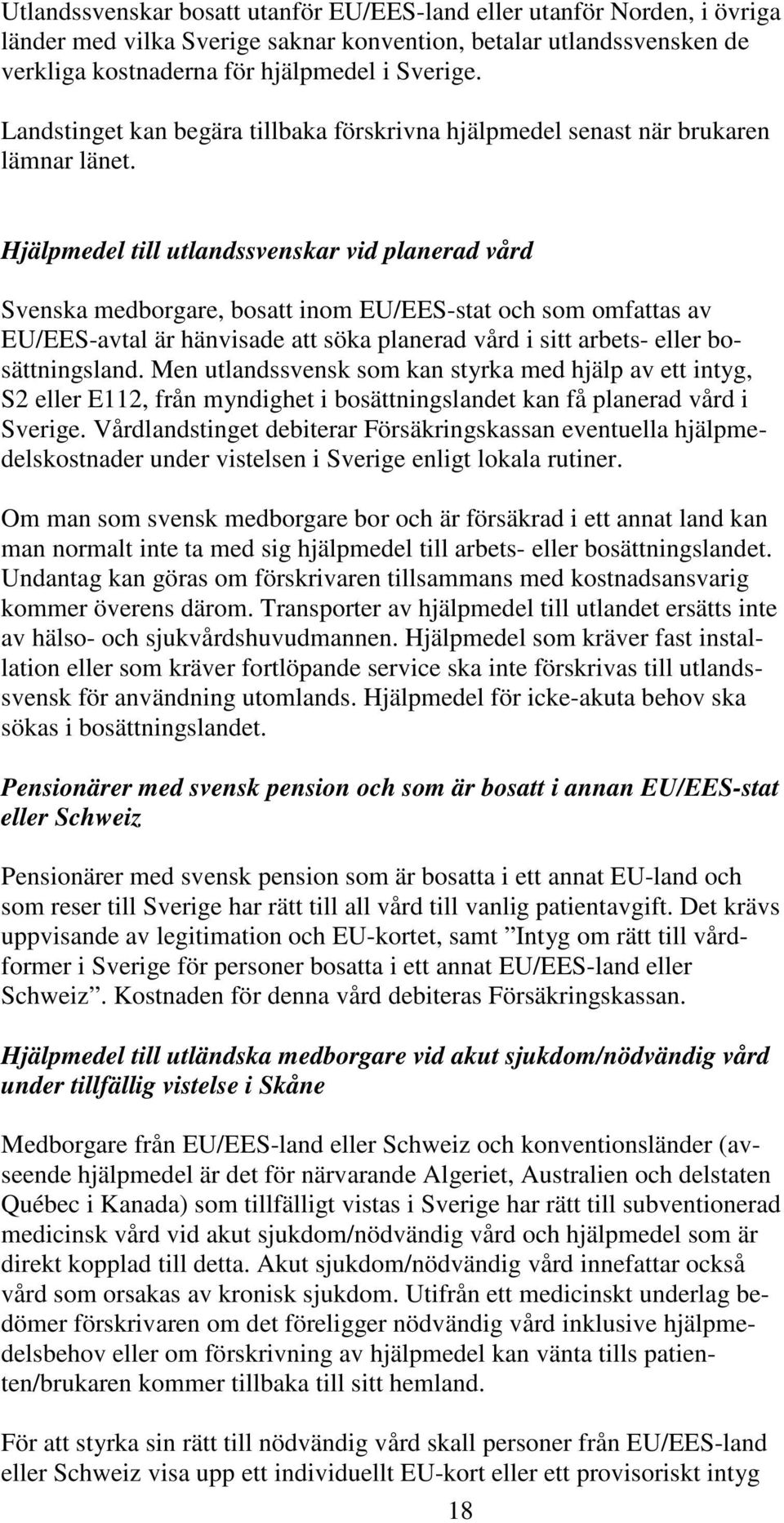 Utlandssvenskar bosatt utanför EU/EES-land eller utanför Norden, i övriga länder med vilka Sverige saknar konvention, betalar utlandssvensken de verkliga kostnaderna för hjälpmedel i Sverige.

Landstinget kan begära tillbaka förskrivna hjälpmedel senast när brukaren lämnar länet.

Hjälpmedel till utlandssvenskar vid planerad vård

Svenska medborgare, bosatt inom EU/EES-stat och som omfattas av EU/EES-avtal är hänvisade att söka planerad vård i sitt arbets- eller bosättningsland. Men utlandssvensk som kan styrka med hjälp av ett intyg, S2 eller E112, från myndighet i bosättningslandet kan få planerad vård i Sverige. Vårdlandstinget debiterar Försäkringskassan eventuella hjälpmedelskostnader under vistelsen i Sverige enligt lokala rutiner.

Om man som svensk medborgare bor och är försäkrad i ett annat land kan man normalt inte ta med sig hjälpmedel till arbets- eller bosättningslandet. Undantag kan göras om förskrivaren tillsammans med kostnadsansvarig kommer överens därom. Transporter av hjälpmedel till utlandet ersätts inte av hälso- och sjukvårdshuvudmannen. Hjälpmedel som kräver fast installation eller som kräver fortlöpande service ska inte förskrivas till utlandssvensk för användning utomlands. Hjälpmedel för icke-akuta behov ska sökas i bosättningslandet.

Pensionärer med svensk pension och som är bosatt i annan EU/EES-stat eller Schweiz

Pensionärer med svensk pension som är bosatta i ett annat EU-land och som reser till Sverige har rätt till all vård till vanlig patientavgift. Det krävs uppvisande av legitimation och EU-kortet, samt ”Intyg om rätt till vårdformer i Sverige för personer bosatta i ett annat EU/EES-land eller Schweiz”. Kostnaden för denna vård debiteras Försäkringskassan.

Hjälpmedel till utländska medborgare vid akut sjukdom/nödvändig vård under tillfällig vistelse i Skåne

Medborgare från EU/EES-land eller Schweiz och konventionsländer (avseende hjälpmedel är det för närvarande Algeriet, Australien och delstaten Québec i Kanada) som tillfälligt vistas i Sverige har rätt till subventionerad medicinsk vård vid akut sjukdom/nödvändig vård och hjälpmedel som är direkt kopplad till detta. Akut sjukdom/nödvändig vård innefattar också vård som orsakas av kronisk sjukdom. Utifrån ett medicinskt underlag bedömer förskrivaren om det föreligger nödvändig vård inklusive hjälpmedelsbehov eller om förskrivning av hjälpmedel kan vänta tills patienten/brukaren kommer tillbaka till sitt hemland.

För att styrka sin rätt till nödvändig vård skall personer från EU/EES-land eller Schweiz visa upp ett individuellt EU-kort eller ett provisoriskt intyg

18